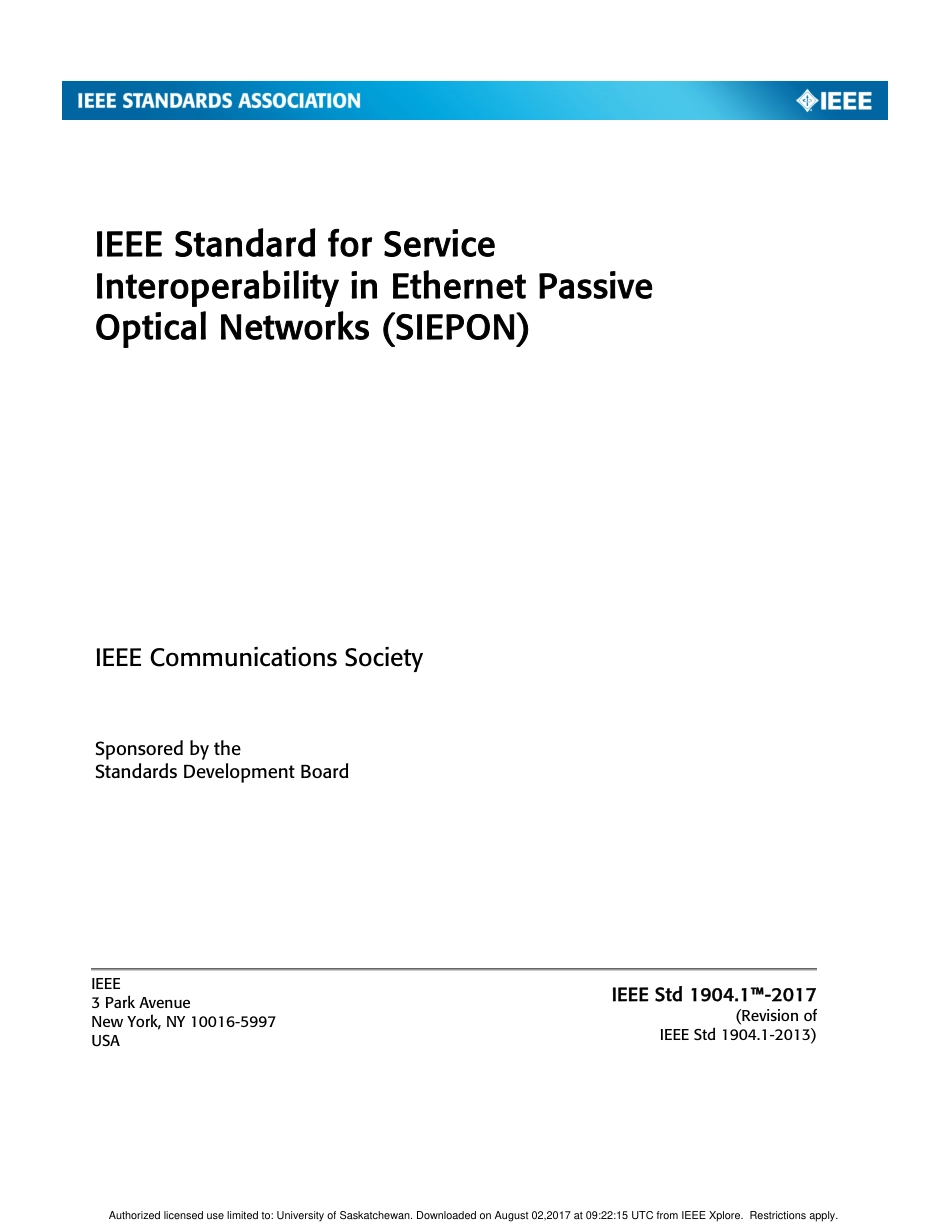 IEEE STANDARDS ASSOCIATION

IEEE

IEEE Standard for Service Interoperability in Ethernet Passive Optical Networks (SIEPON)

IEEE Communications Society

Sponsored by the
Standards Development Board

IEEE
3 Park Avenue
New York, NY 10016-5997
USA

IEEE Std 1904.1™-2017
(Revision of
IEEE Std 1904.1-2013)

Authorized licensed use limited to: University of Saskatchewan. Downloaded on August 02,2017 at 09:22:15 UTC from IEEE Xplore. Restrictions apply.